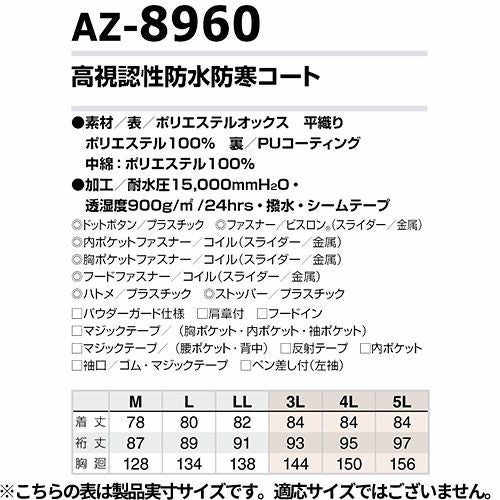 AZ-8960

高視認性防水防寒コート

●素材/表/ポリエステルオックス 平織り
ポリエステル100% 裏/PUコーティング
中綿:ポリエステル100%

●加工/耐水圧15,000mm$H_2O$・
透湿度900g/㎡/24hrs・撥水・シームテープ

◎ドットボタン/プラスチック ◎ファスナー/ビスロン®(スライダー/金属)
◎内ポケットファスナー/コイル(スライダー/金属)
◎胸ポケットファスナー/コイル(スライダー/金属)
◎フードファスナー/コイル(スライダー/金属)
◎ハトメ/プラスチック ◎ストッパー/プラスチック

☐パウダーガード仕様 ☐肩章付 ☐フードイン
☐マジックテープ/(胸ポケット・内ポケット・袖ポケット)
☐マジックテープ/(腰ポケット・背中) ☐反射テープ ☐内ポケット
☐袖口/ゴム・マジックテープ ☐ペン差し付(左袖)

| | M | L | LL | 3L | 4L | 5L |
|---|---|---|---|---|---|---|
| 着丈 | 78 | 80 | 82 | 84 | 84 | 84 |
| 裄丈 | 87 | 89 | 91 | 93 | 95 | 97 |
| 胸廻 | 128 | 134 | 138 | 144 | 150 | 156 |

※こちらの表は製品実寸サイズです。適応サイズではございません。